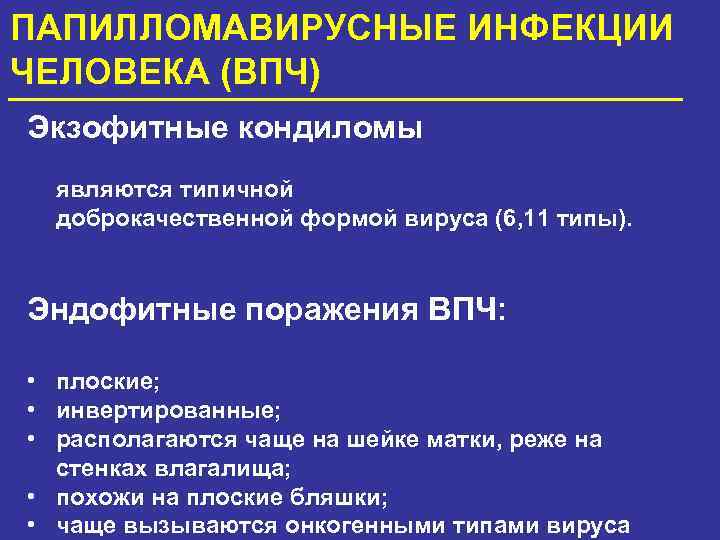 ПАПИЛЛОМАВИРУСНЫЕ ИНФЕКЦИИ ЧЕЛОВЕКА (ВПЧ)

Экзофитные кондиломы

являются типичной доброкачественной формой вируса (6,11 типы).

Эндофитные поражения ВПЧ:

• плоские;
• инвертированные;
• располагаются чаще на шейке матки, реже на стенках влагалища;
• похожи на плоские бляшки;
• чаще вызываются онкогенными типами вируса